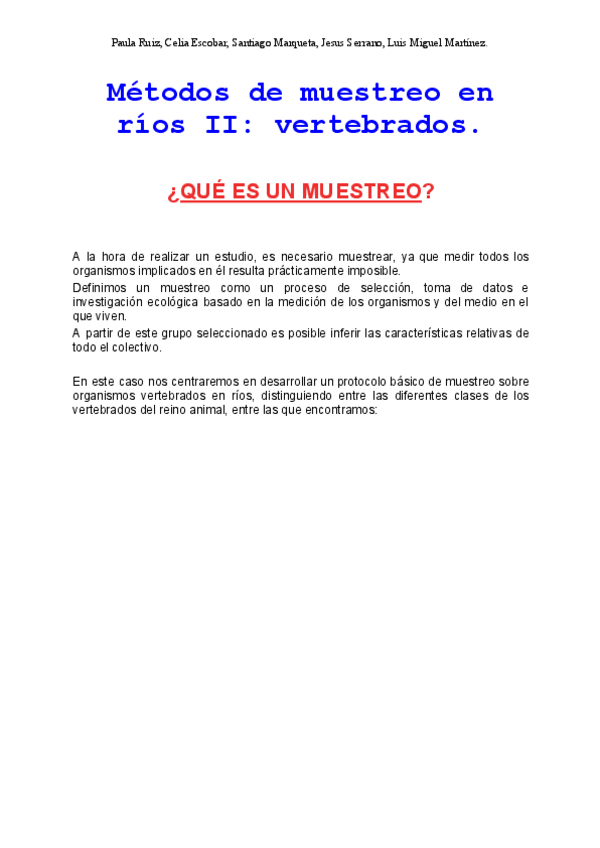 Paula Ruiz, Celia Escobar, Santiago Marqueta, Jesus Serrano, Luis Miguel Martínez.

Métodos de muestreo en ríos II: vertebrados.

¿QUÉ ES UN MUESTREO?

A la hora de realizar un estudio, es necesario muestrear, ya que medir todos los organismos implicados en él resulta prácticamente imposible.

Definimos un muestreo como un proceso de selección, toma de datos e investigación ecológica basado en la medición de los organismos y del medio en el que viven.

A partir de este grupo seleccionado es posible inferir las características relativas de todo el colectivo.

En este caso nos centraremos en desarrollar un protocolo básico de muestreo sobre organismos vertebrados en ríos, distinguiendo entre las diferentes clases de los vertebrados del reino animal, entre las que encontramos: